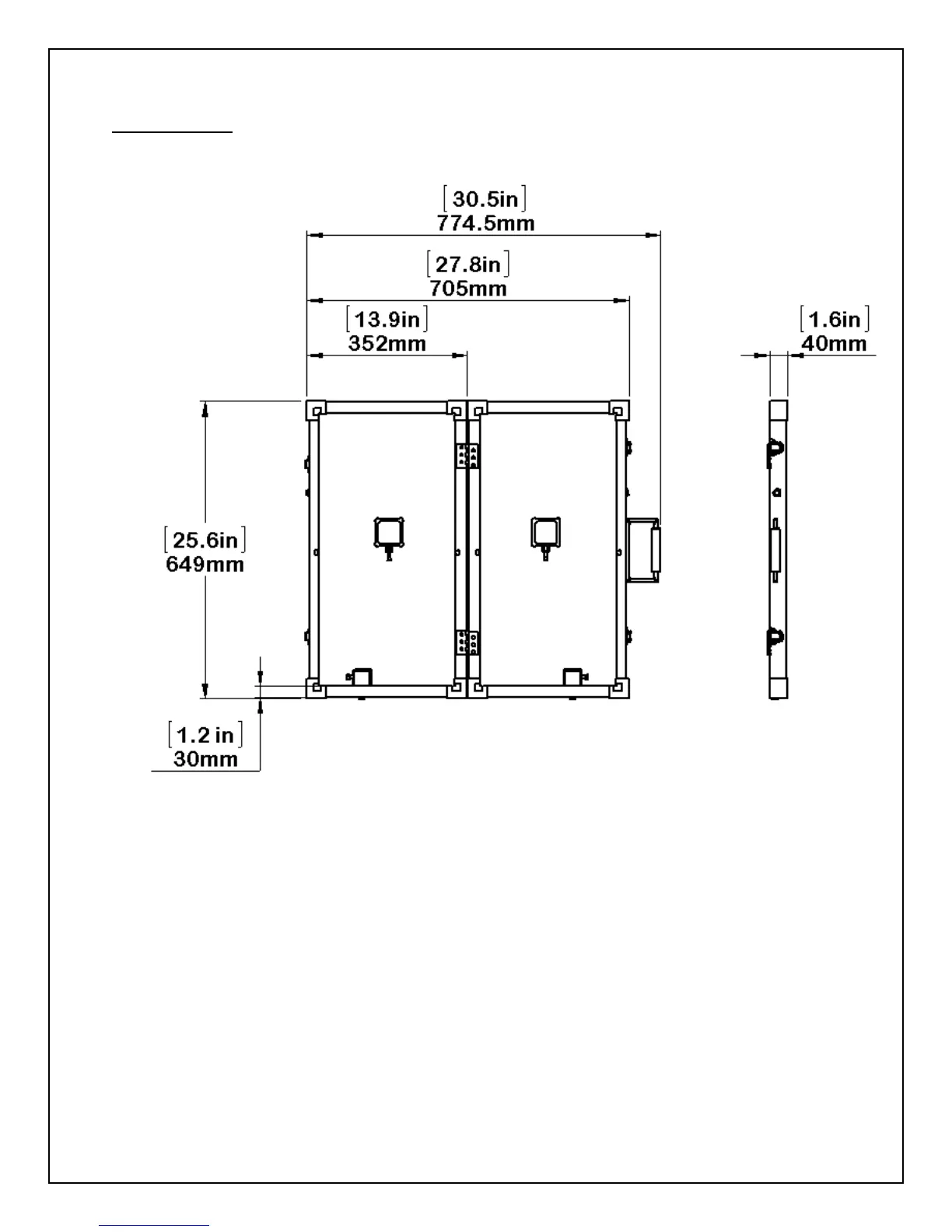 [30.5in]
774.5mm

[27.8in]
705mm

[13.9in]
352mm

[1.6in]
40mm

[25.6in]
649mm

[1.2 in]
30mm